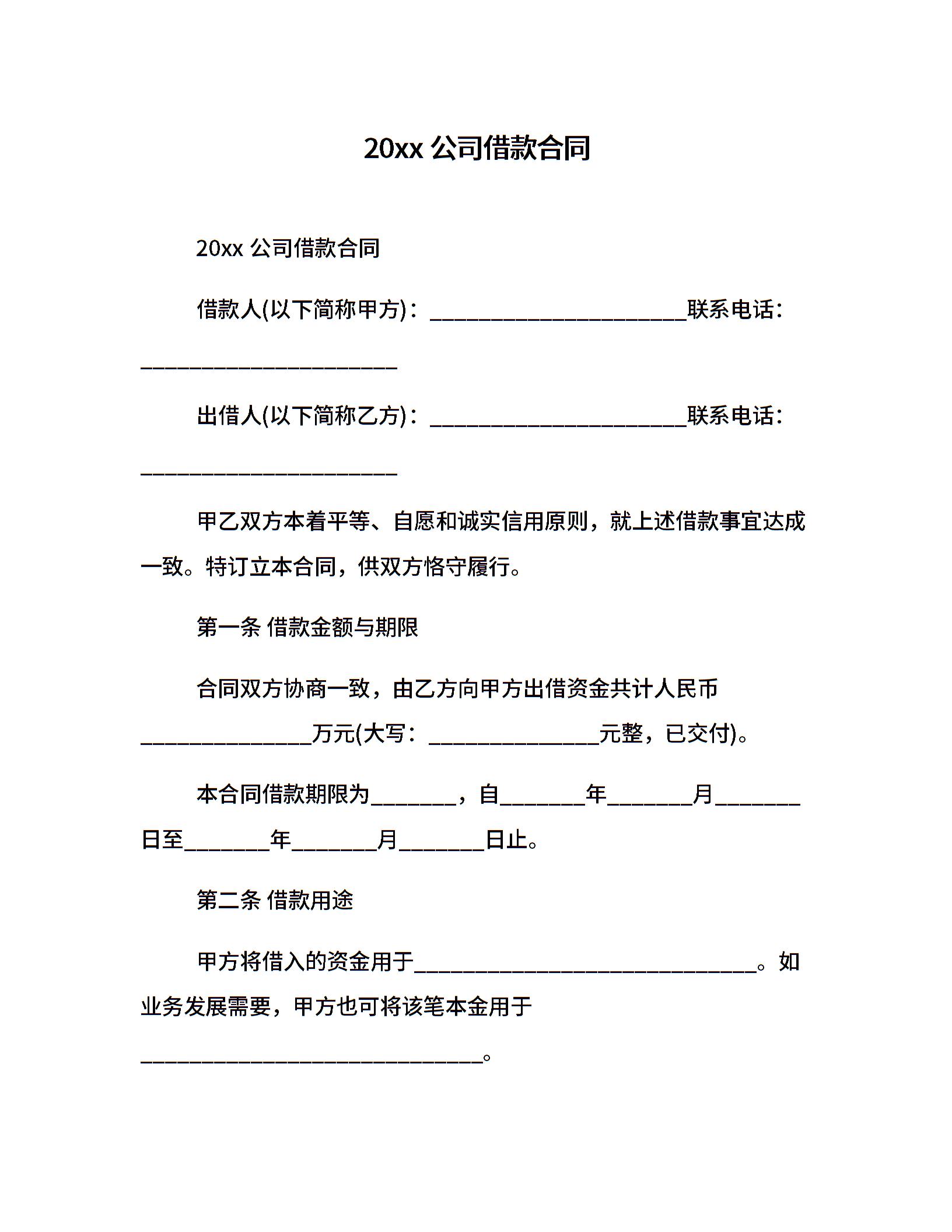 20xx 公司借款合同

20xx 公司借款合同

借款人(以下简称甲方)：________________________联系电话：________________________

出借人(以下简称乙方)：________________________联系电话：________________________

甲乙双方本着平等、自愿和诚实信用原则，就上述借款事宜达成一致。特订立本合同，供双方恪守履行。

第一条 借款金额与期限

合同双方协商一致，由乙方向甲方出借资金共计人民币________________万元(大写：________________元整，已交付)。

本合同借款期限为________，自________年________月________日至________年________月________日止。

第二条 借款用途

甲方将借入的资金用于________________________________。如业务发展需要，甲方也可将该笔本金用于________________________________。